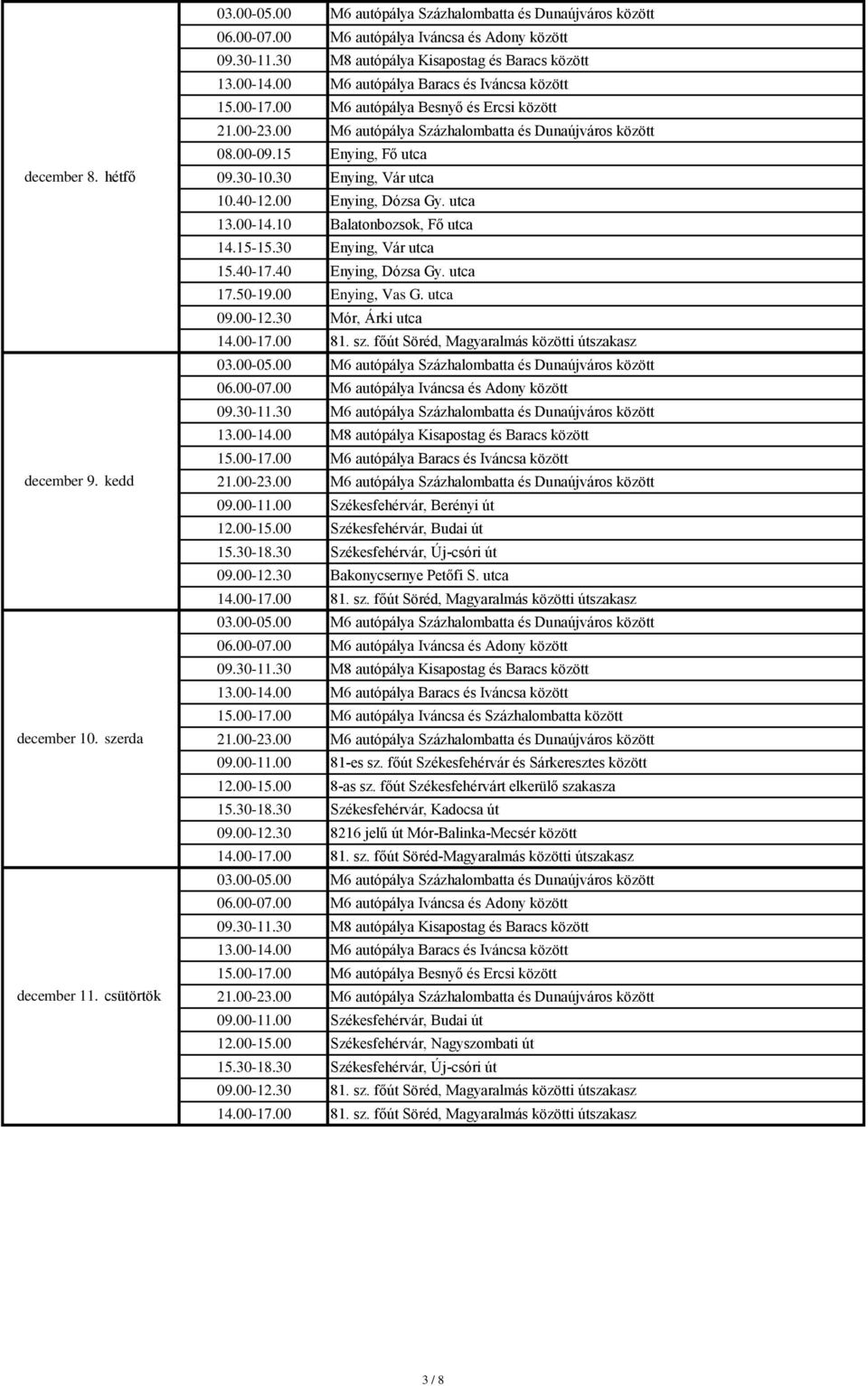 | | | |
|---|---|---|
| december 8. hétfő | 03.00-05.00 | M6 autópálya Százhalombatta és Dunaújváros között |
| | 06.00-07.00 | M6 autópálya Iváncsa és Adony között |
| | 09.30-11.30 | M8 autópálya Kisapostag és Baracs között |
| | 13.00-14.00 | M6 autópálya Baracs és Iváncsa között |
| | 15.00-17.00 | M6 autópálya Besnyő és Ercsi között |
| | 21.00-23.00 | M6 autópálya Százhalombatta és Dunaújváros között |
| | 08.00-09.15 | Enying, Fő utca |
| | 09.30-10.30 | Enying, Vár utca |
| | 10.40-12.00 | Enying, Dózsa Gy. utca |
| | 13.00-14.10 | Balatonbozsok, Fő utca |
| | 14.15-15.30 | Enying, Vár utca |
| | 15.40-17.40 | Enying, Dózsa Gy. utca |
| | 17.50-19.00 | Enying, Vas G. utca |
| | 09.00-12.30 | Mór, Árki utca |
| | 14.00-17.00 | 81. sz. főút Söréd, Magyaralmás közötti útszakasz |
| december 9. kedd | 03.00-05.00 | M6 autópálya Százhalombatta és Dunaújváros között |
| | 06.00-07.00 | M6 autópálya Iváncsa és Adony között |
| | 09.30-11.30 | M6 autópálya Százhalombatta és Dunaújváros között |
| | 13.00-14.00 | M8 autópálya Kisapostag és Baracs között |
| | 15.00-17.00 | M6 autópálya Baracs és Iváncsa között |
| | 21.00-23.00 | M6 autópálya Százhalombatta és Dunaújváros között |
| | 09.00-11.00 | Székesfehérvár, Berényi út |
| | 12.00-15.00 | Székesfehérvár, Budai út |
| | 15.30-18.30 | Székesfehérvár, Új-csóri út |
| | 09.00-12.30 | Bakonycsernye Petőfi S. utca |
| | 14.00-17.00 | 81. sz. főút Söréd, Magyaralmás közötti útszakasz |
| december 10. szerda | 03.00-05.00 | M6 autópálya Százhalombatta és Dunaújváros között |
| | 06.00-07.00 | M6 autópálya Iváncsa és Adony között |
| | 09.30-11.30 | M8 autópálya Kisapostag és Baracs között |
| | 13.00-14.00 | M6 autópálya Baracs és Iváncsa között |
| | 15.00-17.00 | M6 autópálya Iváncsa és Százhalombatta között |
| | 21.00-23.00 | M6 autópálya Százhalombatta és Dunaújváros között |
| | 09.00-11.00 | 81-es sz. főút Székesfehérvár és Sárkeresztes között |
| | 12.00-15.00 | 8-as sz. főút Székesfehérvárt elkerülő szakasza |
| | 15.30-18.30 | Székesfehérvár, Kadocsa út |
| | 09.00-12.30 | 8216 jelű út Mór-Balinka-Mecsér között |
| | 14.00-17.00 | 81. sz. főút Söréd-Magyaralmás közötti útszakasz |
| december 11. csütörtök | 03.00-05.00 | M6 autópálya Százhalombatta és Dunaújváros között |
| | 06.00-07.00 | M6 autópálya Iváncsa és Adony között |
| | 09.30-11.30 | M8 autópálya Kisapostag és Baracs között |
| | 13.00-14.00 | M6 autópálya Baracs és Iváncsa között |
| | 15.00-17.00 | M6 autópálya Besnyő és Ercsi között |
| | 21.00-23.00 | M6 autópálya Százhalombatta és Dunaújváros között |
| | 09.00-11.00 | Székesfehérvár, Budai út |
| | 12.00-15.00 | Székesfehérvár, Nagyszombati út |
| | 15.30-18.30 | Székesfehérvár, Új-csóri út |
| | 09.00-12.30 | 81. sz. főút Söréd, Magyaralmás közötti útszakasz |
| | 14.00-17.00 | 81. sz. főút Söréd, Magyaralmás közötti útszakasz |

3 / 8